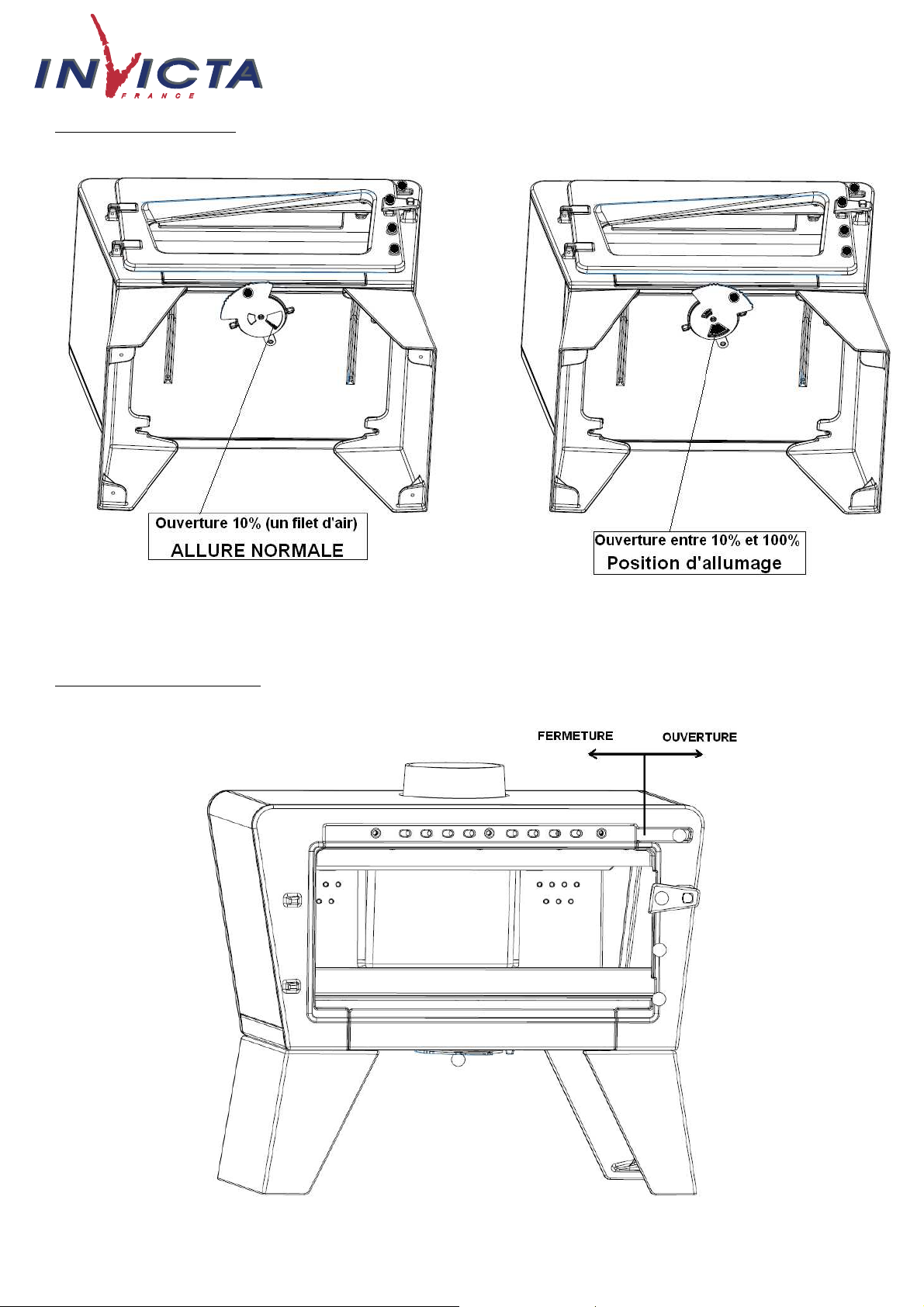 INVICTA
FRANCE

Ouverture 10% (un filet d'air)
ALLURE NORMALE

Ouverture entre 10% et 100%
Position d'allumage

FERMETURE
OUVERTURE